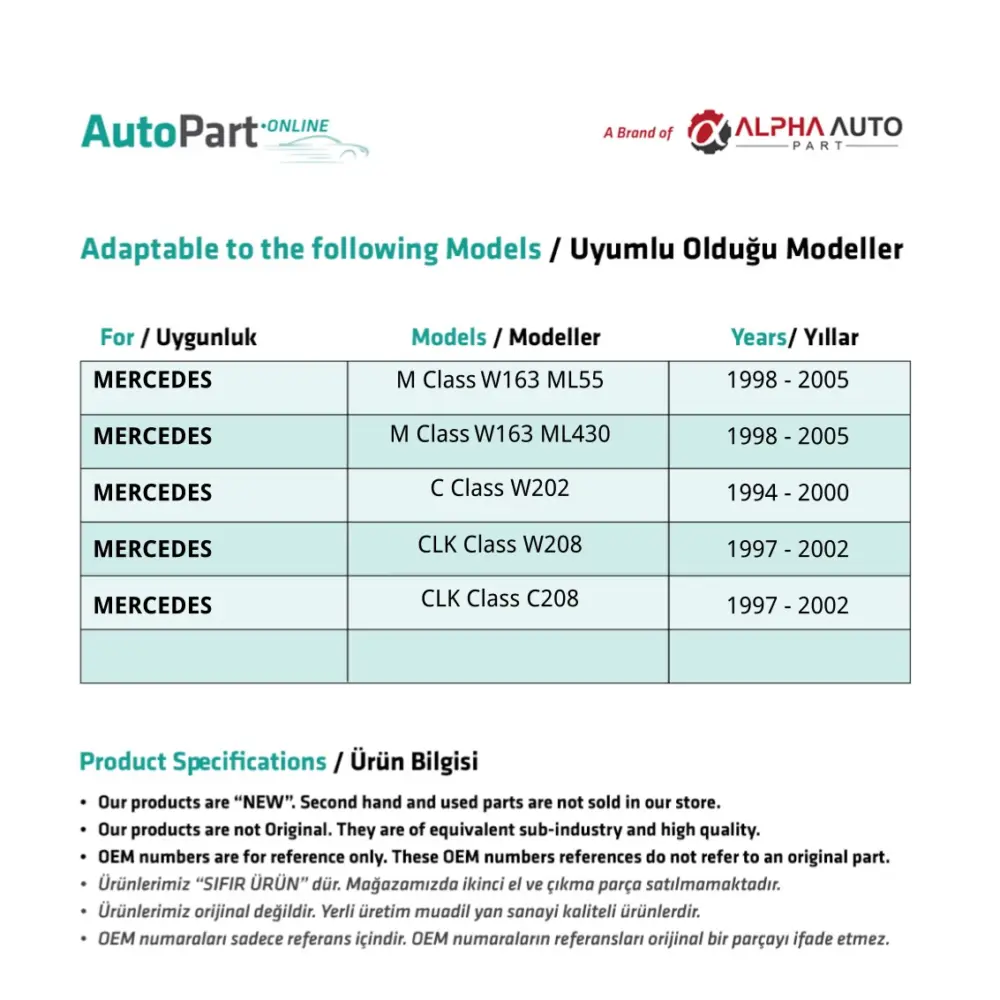 AutoPart ONLINE

A Brand of ALPHA AUTO PART

Adaptable to the following Models / Uyumlu Olduğu Modeller

| For / Uygunluk | Models / Modeller | Years/ Yıllar |
|---|---|---|
| MERCEDES | M Class W163 ML55 | 1998 - 2005 |
| MERCEDES | M Class W163 ML430 | 1998 - 2005 |
| MERCEDES | C Class W202 | 1994 - 2000 |
| MERCEDES | CLK Class W208 | 1997 - 2002 |
| MERCEDES | CLK Class C208 | 1997 - 2002 |
| | | |

Product Specifications / Ürün Bilgisi

• Our products are "NEW". Second hand and used parts are not sold in our store.
• Our products are not Original. They are of equivalent sub-industry and high quality.
• OEM numbers are for reference only. These OEM numbers references do not refer to an original part.
• Ürünlerimiz "SIFIR ÜRÜN" dür. Mağazamızda ikinci el ve çıkma parça satılmamaktadır.
• Ürünlerimiz orijinal değildir. Yerli üretim muadil yan sanayi kaliteli ürünlerdir.
• OEM numaraları sadece referans içindir. OEM numaraların referansları orijinal bir parçayı ifade etmez.